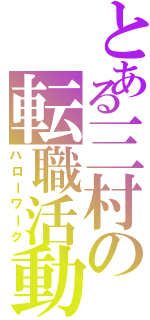 とある三村の
転職活動
ハローワーク